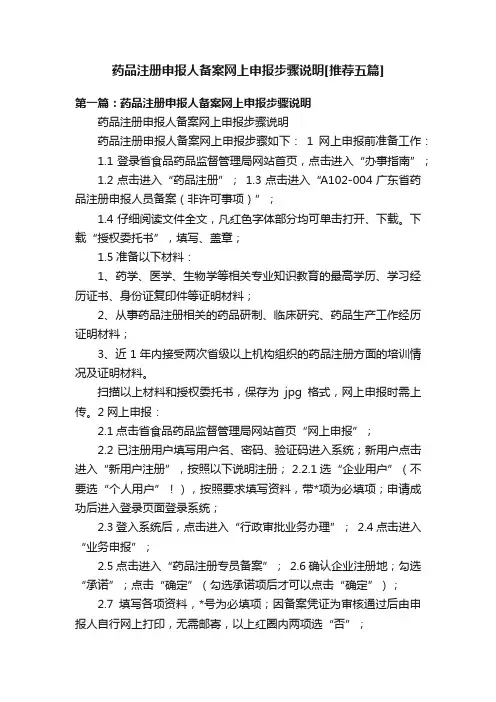 药品注册申报人备案网上申报步骤说明[推荐五篇]

第一篇：药品注册申报人备案网上申报步骤说明

药品注册申报人备案网上申报步骤说明

药品注册申报人备案网上申报步骤如下： 1 网上申报前准备工作：

1.1 登录省食品药品监督管理局网站首页，点击进入“办事指南”；

1.2 点击进入“药品注册”； 1.3 点击进入“A102-004 广东省药品注册申报人员备案（非许可事项）”；

1.4 仔细阅读文件全文，凡红色字体部分均可单击打开、下载。下载“授权委托书”，填写、盖章；

1.5 准备以下材料：

1、药学、医学、生物学等相关专业知识教育的最高学历、学习经历证书、身份证复印件等证明材料；

2、从事药品注册相关的药品研制、临床研究、药品生产工作经历证明材料；

3、近 1 年内接受两次省级以上机构组织的药品注册方面的培训情况及证明材料。

扫描以上材料和授权委托书，保存为 jpg 格式，网上申报时需上传。2 网上申报：

2.1 点击省食品药品监督管理局网站首页“网上申报”；

2.2 已注册用户填写用户名、密码、验证码进入系统；新用户点击进入“新用户注册”，按照以下说明注册； 2.2.1 选“企业用户”（不要选“个人用户”！），按照要求填写资料，带*项为必填项；申请成功后进入登录页面登录系统；

2.3 登入系统后，点击进入“行政审批业务办理”； 2.4 点击进入“业务申报”；

2.5 点击进入“药品注册专员备案”； 2.6 确认企业注册地；勾选“承诺”；点击“确定”（勾选承诺项后才可以点击“确定”）；

2.7 填写各项资料，*号为必填项；因备案凭证为审核通过后由申报人自行网上打印，无需邮寄，以上红圈内两项选“否”；